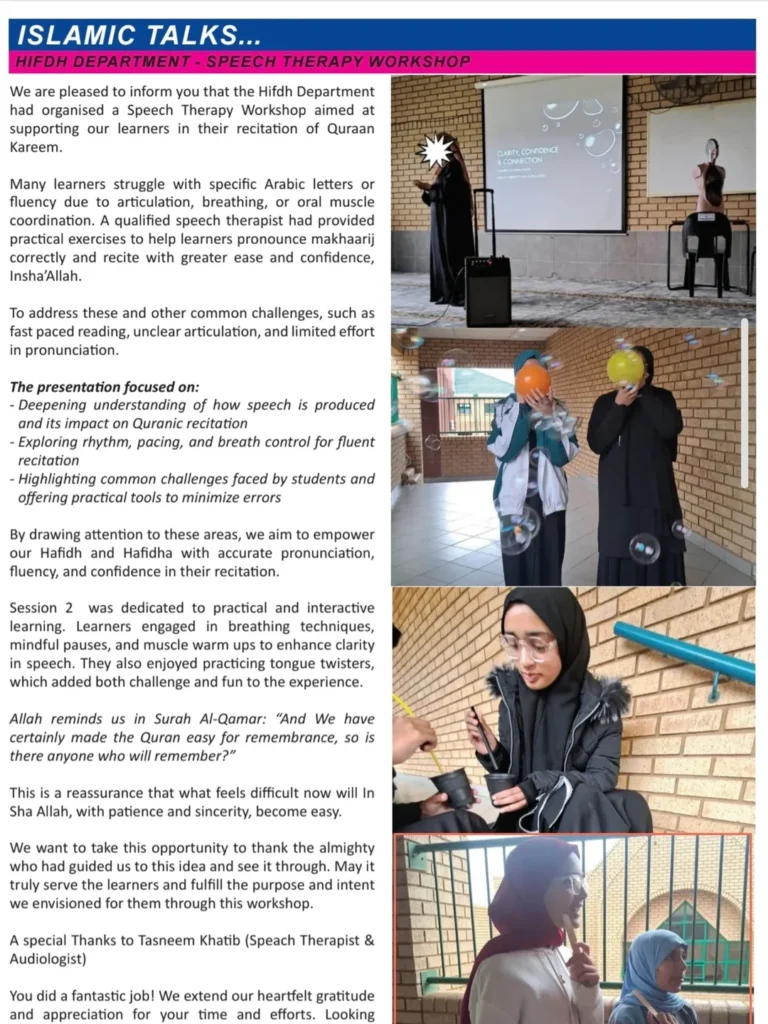 ISLAMIC TALKS...

HIFDH DEPARTMENT - SPEECH THERAPY WORKSHOP

We are pleased to inform you that the Hifdh Department had organised a Speech Therapy Workshop aimed at supporting our learners in their recitation of Quraan Kareem.

Many learners struggle with specific Arabic letters or fluency due to articulation, breathing, or oral muscle coordination. A qualified speech therapist had provided practical exercises to help learners pronounce makhaarij correctly and recite with greater ease and confidence, Insha'Allah.

To address these and other common challenges, such as fast paced reading, unclear articulation, and limited effort in pronunciation.

The presentation focused on:
- Deepening understanding of how speech is produced and its impact on Quranic recitation
- Exploring rhythm, pacing, and breath control for fluent recitation
- Highlighting common challenges faced by students and offering practical tools to minimize errors

By drawing attention to these areas, we aim to empower our Hafidh and Hafidha with accurate pronunciation, fluency, and confidence in their recitation.

Session 2 was dedicated to practical and interactive learning. Learners engaged in breathing techniques, mindful pauses, and muscle warm ups to enhance clarity in speech. They also enjoyed practicing tongue twisters, which added both challenge and fun to the experience.

Allah reminds us in Surah Al-Qamar: "And We have certainly made the Quran easy for remembrance, so is there anyone who will remember?"

This is a reassurance that what feels difficult now will In Sha Allah, with patience and sincerity, become easy.

We want to take this opportunity to thank the almighty who had guided us to this idea and see it through. May it truly serve the learners and fulfill the purpose and intent we envisioned for them through this workshop.

A special Thanks to Tasneem Khatib (Speach Therapist & Audiologist)

You did a fantastic job! We extend our heartfelt gratitude and appreciation for your time and efforts. Looking

CLARITY, CONFIDENCE & CONNECTION